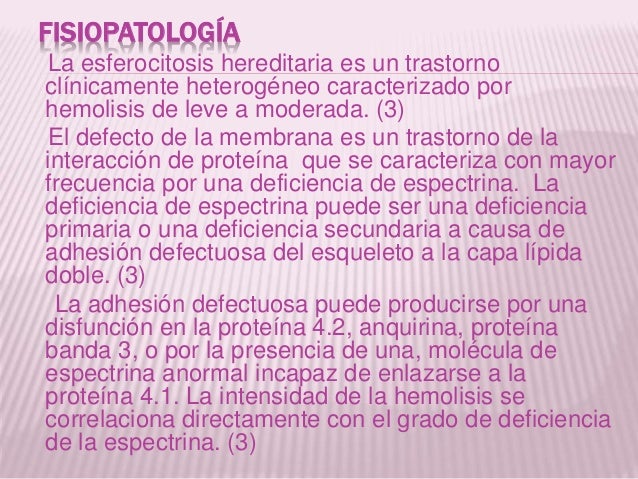 FISIOPATOLOGÍA

La esferocitosis hereditaria es un trastorno clínicamente heterogéneo caracterizado por hemolisis de leve a moderada. (3)

El defecto de la membrana es un trastorno de la interacción de proteína que se caracteriza con mayor frecuencia por una deficiencia de espectrina. La deficiencia de espectrina puede ser una deficiencia primaria o una deficiencia secundaria a causa de adhesión defectuosa del esqueleto a la capa lípida doble. (3)

La adhesión defectuosa puede producirse por una disfunción en la proteína 4.2, anquirina, proteína banda 3, o por la presencia de una, molécula de espectrina anormal incapaz de enlazarse a la proteína 4.1. La intensidad de la hemolisis se correlaciona directamente con el grado de deficiencia de la espectrina. (3)